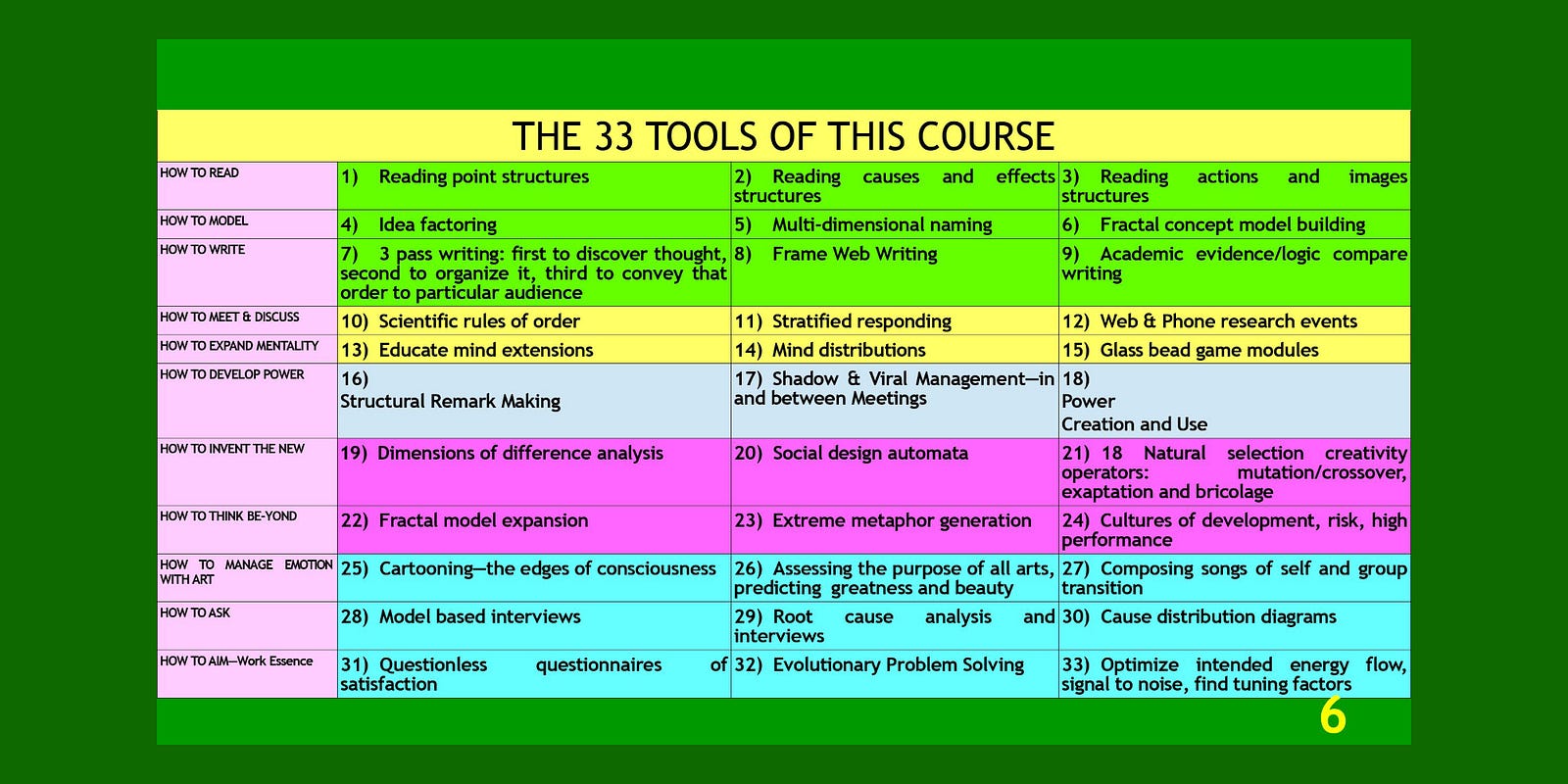 THE 33 TOOLS OF THIS COURSE

| HOW TO READ | 1) Reading point structures | 2) Reading causes and effects structures | 3) Reading actions and images structures |
|---|---|---|---|
| HOW TO MODEL | 4) Idea factoring | 5) Multi-dimensional naming | 6) Fractal concept model building |
| HOW TO WRITE | 7) 3 pass writing: first to discover thought, second to organize it, third to convey that order to particular audience | 8) Frame Web Writing | 9) Academic evidence/logic compare writing |
| HOW TO MEET & DISCUSS | 10) Scientific rules of order | 11) Stratified responding | 12) Web & Phone research events |
| HOW TO EXPAND MENTALITY | 13) Educate mind extensions | 14) Mind distributions | 15) Glass bead game modules |
| HOW TO DEVELOP POWER | 16) Structural Remark Making | 17) Shadow & Viral Management—in and between Meetings | 18) Power Creation and Use |
| HOW TO INVENT THE NEW | 19) Dimensions of difference analysis | 20) Social design automata | 21) 18 Natural selection creativity operators: mutation/crossover, exaptation and bricolage |
| HOW TO THINK BE-YOND | 22) Fractal model expansion | 23) Extreme metaphor generation | 24) Cultures of development, risk, high performance |
| HOW TO MANAGE EMOTION WITH ART | 25) Cartooning—the edges of consciousness | 26) Assessing the purpose of all arts, predicting greatness and beauty | 27) Composing songs of self and group transition |
| HOW TO ASK | 28) Model based interviews | 29) Root cause analysis and interviews | 30) Cause distribution diagrams |
| HOW TO AIM—Work Essence | 31) Questionless questionnaires of satisfaction | 32) Evolutionary Problem Solving | 33) Optimize intended energy flow, signal to noise, find tuning factors |

6